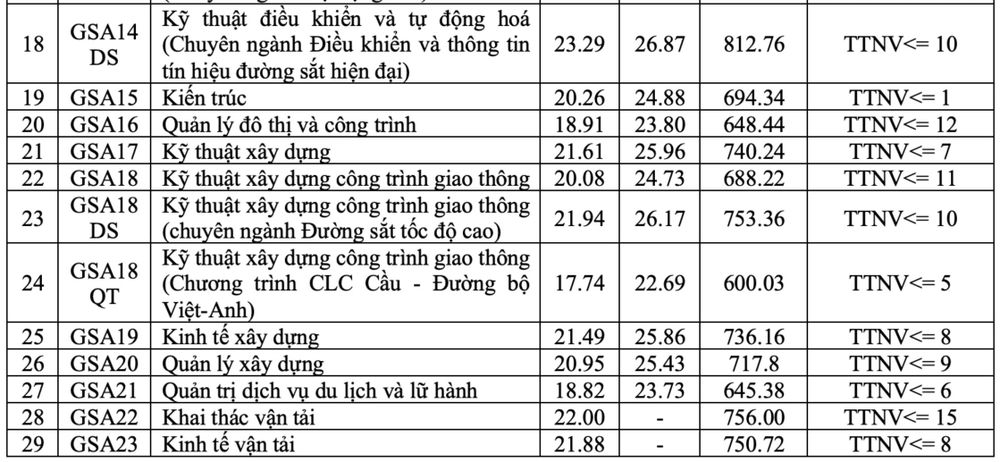 | 18 | GSA14 DS | Kỹ thuật điều khiển và tự động hoá (Chuyên ngành Điều khiển và thông tin tín hiệu đường sắt hiện đại) | 23.29 | 26.87 | 812.76 | TTNV<= 10 |
|---|---|---|---|---|---|---|
| 19 | GSA15 | Kiến trúc | 20.26 | 24.88 | 694.34 | TTNV<= 1 |
| 20 | GSA16 | Quản lý đô thị và công trình | 18.91 | 23.80 | 648.44 | TTNV<= 12 |
| 21 | GSA17 | Kỹ thuật xây dựng | 21.61 | 25.96 | 740.24 | TTNV<= 7 |
| 22 | GSA18 | Kỹ thuật xây dựng công trình giao thông | 20.08 | 24.73 | 688.22 | TTNV<= 11 |
| 23 | GSA18 DS | Kỹ thuật xây dựng công trình giao thông (chuyên ngành Đường sắt tốc độ cao) | 21.94 | 26.17 | 753.36 | TTNV<= 10 |
| 24 | GSA18 QT | Kỹ thuật xây dựng công trình giao thông (Chương trình CLC Cầu - Đường bộ Việt-Anh) | 17.74 | 22.69 | 600.03 | TTNV<= 5 |
| 25 | GSA19 | Kinh tế xây dựng | 21.49 | 25.86 | 736.16 | TTNV<= 8 |
| 26 | GSA20 | Quản lý xây dựng | 20.95 | 25.43 | 717.8 | TTNV<= 9 |
| 27 | GSA21 | Quản trị dịch vụ du lịch và lữ hành | 18.82 | 23.73 | 645.38 | TTNV<= 6 |
| 28 | GSA22 | Khai thác vận tải | 22.00 | - | 756.00 | TTNV<= 15 |
| 29 | GSA23 | Kinh tế vận tải | 21.88 | - | 750.72 | TTNV<= 8 |